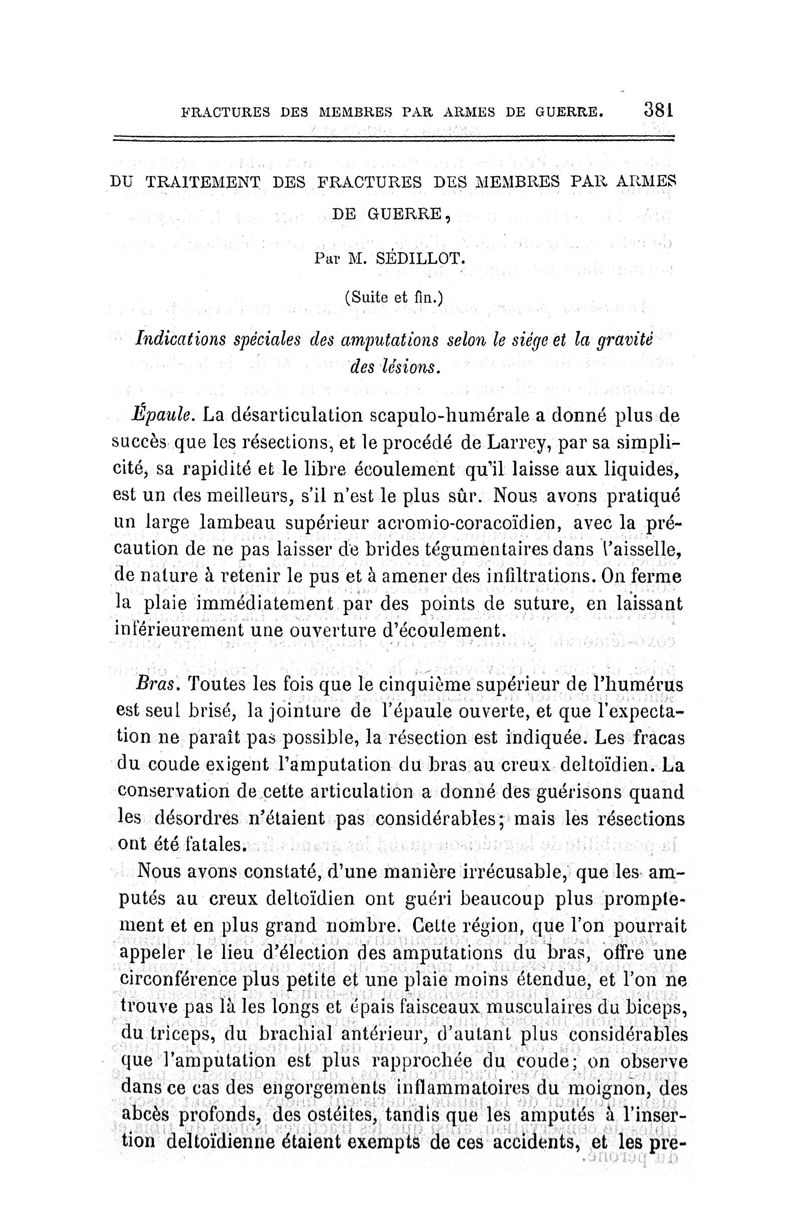 FRACTURES DES MEMBRES PAR ARMES DE GUERRE. 381

DU TRAITEMENT DES FRACTURES DES MEMBRES PAR ARMES DE GUERRE,

Par M. SÉDILLOT.

(Suite et fin.)

Indications spéciales des amputations selon le siége et la gravité des lésions.

Épaule. La désarticulation scapulo-humérale a donné plus de succès que les résections, et le procédé de Larrey, par sa simplicité, sa rapidité et le libre écoulement qu'il laisse aux liquides, est un des meilleurs, s'il n'est le plus sûr. Nous avons pratiqué un large lambeau supérieur acromio-coracoïdien, avec la précaution de ne pas laisser de brides tégumentaires dans l'aisselle, de nature à retenir le pus et à amener des infiltrations. On ferme la plaie immédiatement par des points de suture, en laissant inférieurement une ouverture d'écoulement.

Bras. Toutes les fois que le cinquième supérieur de l'humérus est seul brisé, la jointure de l'épaule ouverte, et que l'expectation ne paraît pas possible, la résection est indiquée. Les fracas du coude exigent l'amputation du bras au creux deltoïdien. La conservation de cette articulation a donné des guérisons quand les désordres n'étaient pas considérables; mais les résections ont été fatales.

Nous avons constaté, d'une manière irrécusable, que les amputés au creux deltoïdien ont guéri beaucoup plus promptement et en plus grand nombre. Cette région, que l'on pourrait appeler le lieu d'élection des amputations du bras, offre une circonférence plus petite et une plaie moins étendue, et l'on ne trouve pas là les longs et épais faisceaux musculaires du biceps, du triceps, du brachial antérieur, d'autant plus considérables que l'amputation est plus rapprochée du coude; on observe dans ce cas des engorgements inflammatoires du moignon, des abcès profonds, des ostéites, tandis que les amputés à l'insertion deltoïdienne étaient exempts de ces accidents, et les pre-